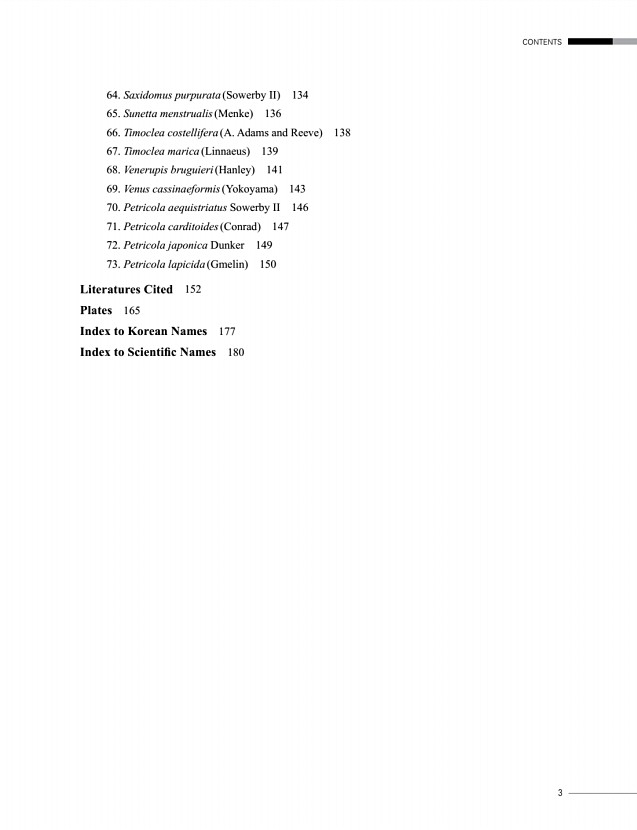 CONTENTS

64. Saxidomus purpurata (Sowerby II) 134
65. Sunetta menstrualis (Menke) 136
66. Timoclea costellifera (A. Adams and Reeve) 138
67. Timoclea marica (Linnaeus) 139
68. Venerupis bruguieri (Hanley) 141
69. Venus cassinaeformis (Yokoyama) 143
70. Petricola aequistriatus Sowerby II 146
71. Petricola carditoides (Conrad) 147
72. Petricola japonica Dunker 149
73. Petricola lapicida (Gmelin) 150

Literatures Cited 152
Plates 165
Index to Korean Names 177
Index to Scientific Names 180

3